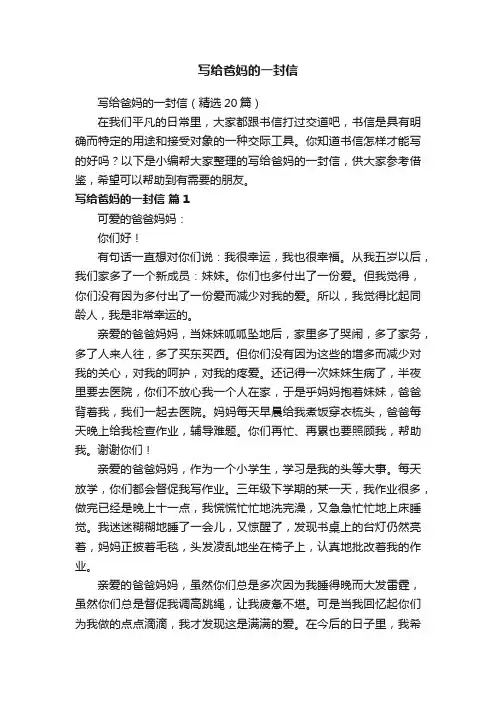 写给爸妈的一封信

写给爸妈的一封信（精选20篇）

在我们平凡的日常里，大家都跟书信打过交道吧，书信是具有明确而特定的用途和接受对象的一种交际工具。你知道书信怎样才能写的好吗？以下是小编帮大家整理的写给爸妈的一封信，供大家参考借鉴，希望可以帮助到有需要的朋友。

写给爸妈的一封信 篇1

可爱的爸爸妈妈：

你们好！

有句话一直想对你们说：我很幸运，我也很幸福。从我五岁以后，我们家多了一个新成员：妹妹。你们也多付出了一份爱。但我觉得，你们没有因为多付出了一份爱而减少对我的爱。所以，我觉得比起同龄人，我是非常幸运的。

亲爱的爸爸妈妈，当妹妹呱呱坠地后，家里多了哭闹，多了家务，多了人来人往，多了买东买西。但你们没有因为这些的增多而减少对我的关心，对我的呵护，对我的疼爱。还记得一次妹妹生病了，半夜里要去医院，你们不放心我一个人在家，于是乎妈妈抱着妹妹，爸爸背着我，我们一起去医院。妈妈每天早晨给我煮饭穿衣梳头，爸爸每天晚上给我检查作业，辅导难题。你们再忙、再累也要照顾我，帮助我。谢谢你们！

亲爱的爸爸妈妈，作为一个小学生，学习是我的头等大事。每天放学，你们都会督促我写作业。三年级下学期的某一天，我作业很多，做完已经是晚上十一点，我慌慌忙忙地洗完澡，又急急忙忙地上床睡觉。我迷迷糊糊地睡了一会儿，又惊醒了，发现书桌上的台灯仍然亮着，妈妈正披着毛毯，头发凌乱地坐在椅子上，认真地批改着我的作业。

亲爱的爸爸妈妈，虽然你们总是多次因为我睡得晚而大发雷霆，虽然你们总是督促我调高跳绳，让我疲惫不堪。可是当我回忆起你们为我做的点点滴滴，我才发现这是满满的爱。在今后的日子里，我希